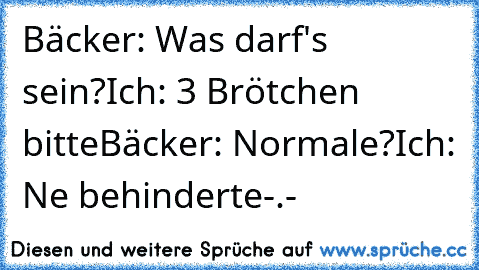 Bäcker: Was darf's sein?Ich: 3 Brötchen bitteBäcker: Normale?Ich: Ne behinderte-.-

Diesen und weitere Sprüche auf www.sprüche.cc